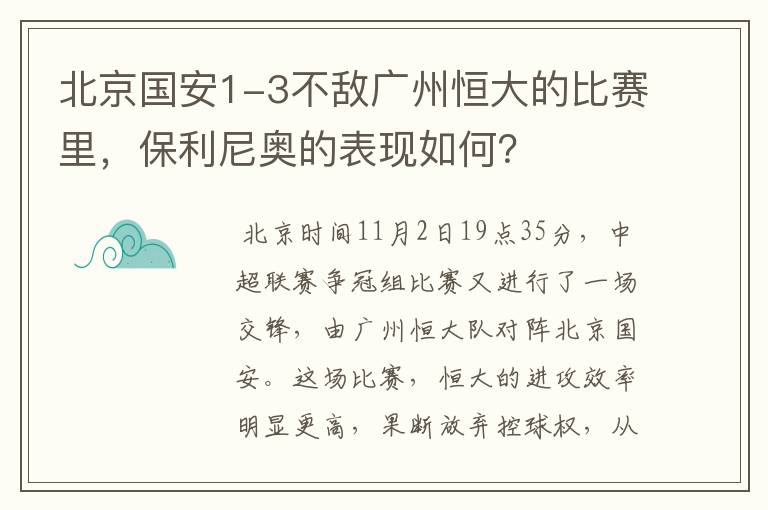 北京国安1-3不敌广州恒大的比赛里，保利尼奥的表现如何？

北京时间11月2日19点35分，中超联赛争冠组比赛又进行了一场交锋，由广州恒大队对阵北京国安。这场比赛，恒大的进攻效率明显更高，果断放弃控球权，从